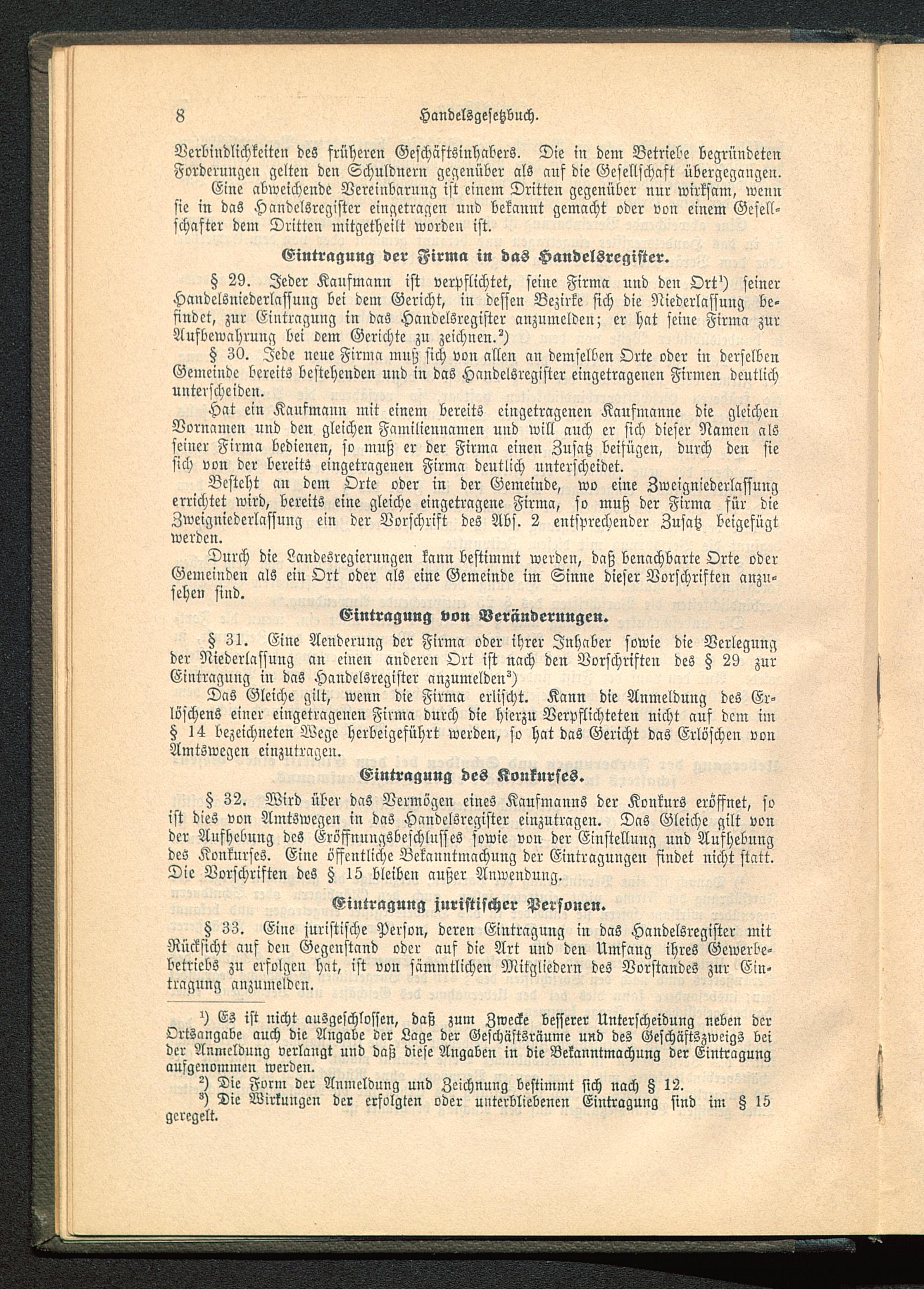 8 Handelsgesetzbuch.

Verbindlichkeiten des früheren Geschäftsinhabers. Die in dem Betriebe begründeten Forderungen gelten den Schuldnern gegenüber als auf die Gesellschaft übergegangen.

Eine abweichende Vereinbarung ist einem Dritten gegenüber nur wirksam, wenn sie in das Handelsregister eingetragen und bekannt gemacht oder von einem Gesellschafter dem Dritten mitgetheilt worden ist.

Eintragung der Firma in das Handelsregister.

§ 29. Jeder Kaufmann ist verpflichtet, seine Firma und den Ort¹) seiner Handelsniederlassung bei dem Gericht, in dessen Bezirke sich die Niederlassung befindet, zur Eintragung in das Handelsregister anzumelden; er hat seine Firma zur Aufbewahrung bei dem Gerichte zu zeichnen.²)

§ 30. Jede neue Firma muß sich von allen an demselben Orte oder in derselben Gemeinde bereits bestehenden und in das Handelsregister eingetragenen Firmen deutlich unterscheiden.

Hat ein Kaufmann mit einem bereits eingetragenen Kaufmanne die gleichen Vornamen und den gleichen Familiennamen und will auch er sich dieser Namen als seiner Firma bedienen, so muß er der Firma einen Zusatz beifügen, durch den sie sich von der bereits eingetragenen Firma deutlich unterscheidet.

Besteht an dem Orte oder in der Gemeinde, wo eine Zweigniederlassung errichtet wird, bereits eine gleiche eingetragene Firma, so muß der Firma für die Zweigniederlassung ein der Vorschrift des Abs. 2 entsprechender Zusatz beigefügt werden.

Durch die Landesregierungen kann bestimmt werden, daß benachbarte Orte oder Gemeinden als ein Ort oder als eine Gemeinde im Sinne dieser Vorschriften anzusehen sind.

Eintragung von Veränderungen.

§ 31. Eine Aenderung der Firma oder ihrer Inhaber sowie die Verlegung der Niederlassung an einen anderen Ort ist nach den Vorschriften des § 29 zur Eintragung in das Handelsregister anzumelden³)

Das Gleiche gilt, wenn die Firma erlischt. Kann die Anmeldung des Erlöschens einer eingetragenen Firma durch die hierzu Verpflichteten nicht auf dem im § 14 bezeichneten Wege herbeigeführt werden, so hat das Gericht das Erlöschen von Amtswegen einzutragen.

Eintragung des Konkurses.

§ 32. Wird über das Vermögen eines Kaufmanns der Konkurs eröffnet, so ist dies von Amtswegen in das Handelsregister einzutragen. Das Gleiche gilt von der Aufhebung des Eröffnungsbeschlusses sowie von der Einstellung und Aufhebung des Konkurses. Eine öffentliche Bekanntmachung der Eintragungen findet nicht statt. Die Vorschriften des § 15 bleiben außer Anwendung.

Eintragung juristischer Personen.

§ 33. Eine juristische Person, deren Eintragung in das Handelsregister mit Rücksicht auf den Gegenstand oder auf die Art und den Umfang ihres Gewerbebetriebs zu erfolgen hat, ist von sämmtlichen Mitgliedern des Vorstandes zur Eintragung anzumelden.

¹) Es ist nicht ausgeschlossen, daß zum Zwecke besserer Unterscheidung neben der Ortsangabe auch die Angabe der Lage der Geschäftsräume und des Geschäftszweigs bei der Anmeldung verlangt und daß diese Angaben in die Bekanntmachung der Eintragung aufgenommen werden.

²) Die Form der Anmeldung und Zeichnung bestimmt sich nach § 12.

³) Die Wirkungen der erfolgten oder unterbliebenen Eintragung sind im § 15 geregelt.